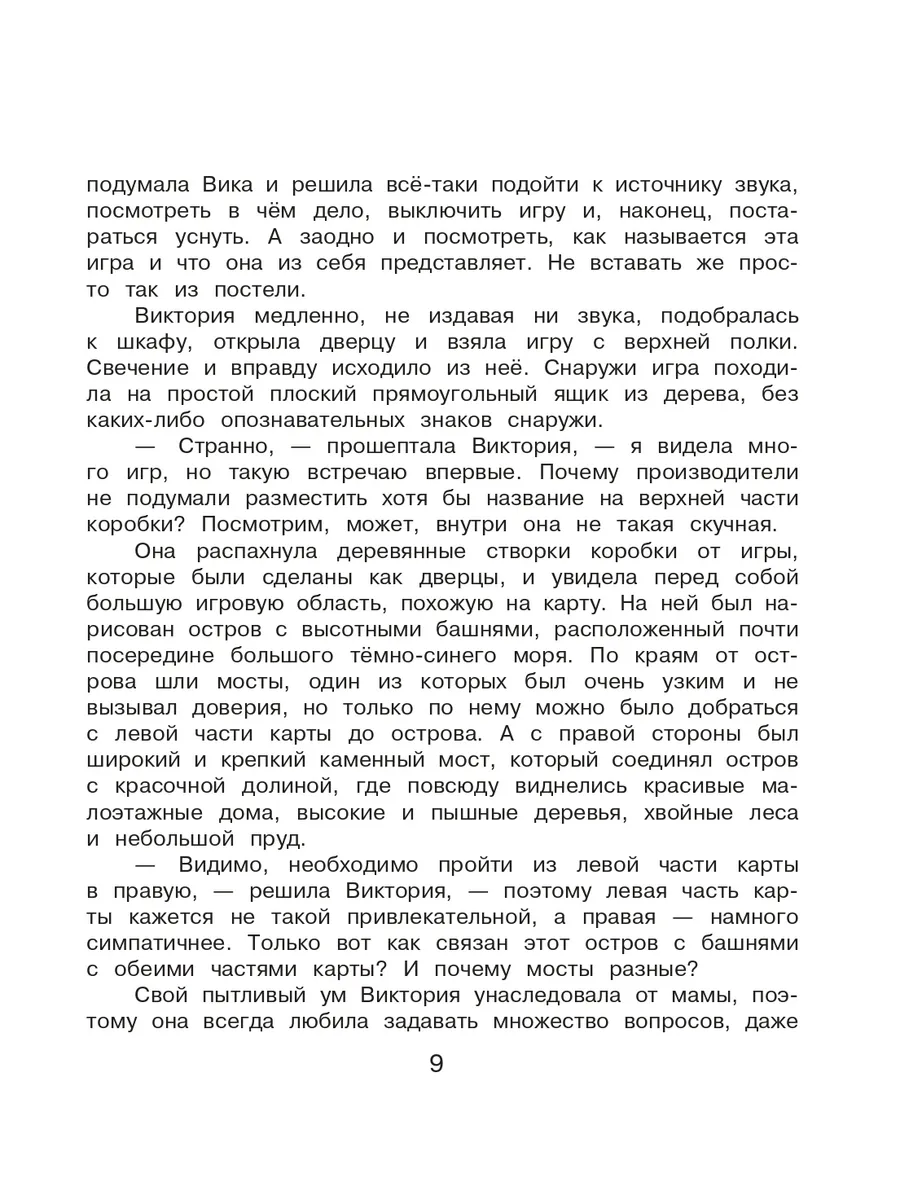 подумала Вика и решила всё-таки подойти к источнику звука, посмотреть в чём дело, выключить игру и, наконец, постараться уснуть. А заодно и посмотреть, как называется эта игра и что она из себя представляет. Не вставать же просто так из постели.

Виктория медленно, не издавая ни звука, подобралась к шкафу, открыла дверцу и взяла игру с верхней полки. Свечение и вправду исходило из неё. Снаружи игра походила на простой плоский прямоугольный ящик из дерева, без каких-либо опознавательных знаков снаружи.

— Странно, — прошептала Виктория, — я видела много игр, но такую встречаю впервые. Почему производители не подумали разместить хотя бы название на верхней части коробки? Посмотрим, может, внутри она не такая скучная.

Она распахнула деревянные створки коробки от игры, которые были сделаны как дверцы, и увидела перед собой большую игровую область, похожую на карту. На ней был нарисован остров с высотными башнями, расположенный почти посередине большого тёмно-синего моря. По краям от острова шли мосты, один из которых был очень узким и не вызывал доверия, но только по нему можно было добраться с левой части карты до острова. А с правой стороны был широкий и крепкий каменный мост, который соединял остров с красочной долиной, где повсюду виднелись красивые малоэтажные дома, высокие и пышные деревья, хвойные леса и небольшой пруд.

— Видимо, необходимо пройти из левой части карты в правую, — решила Виктория, — поэтому левая часть карты кажется не такой привлекательной, а правая — намного симпатичнее. Только вот как связан этот остров с башнями с обеими частями карты? И почему мосты разные?

Свой пытливый ум Виктория унаследовала от мамы, поэтому она всегда любила задавать множество вопросов, даже

9